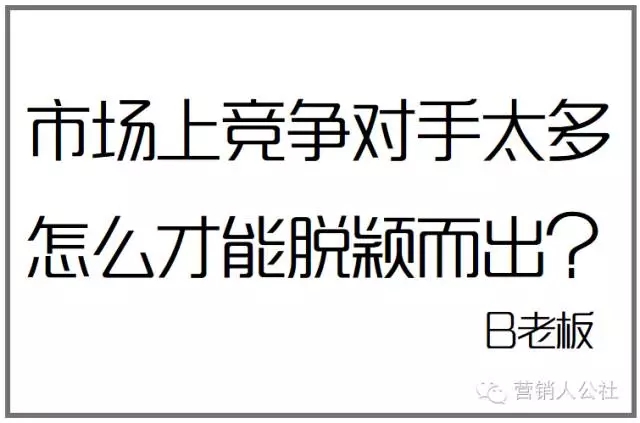 市场上竞争对手太多
怎么才能脱颖而出？
B老板

营销人公社